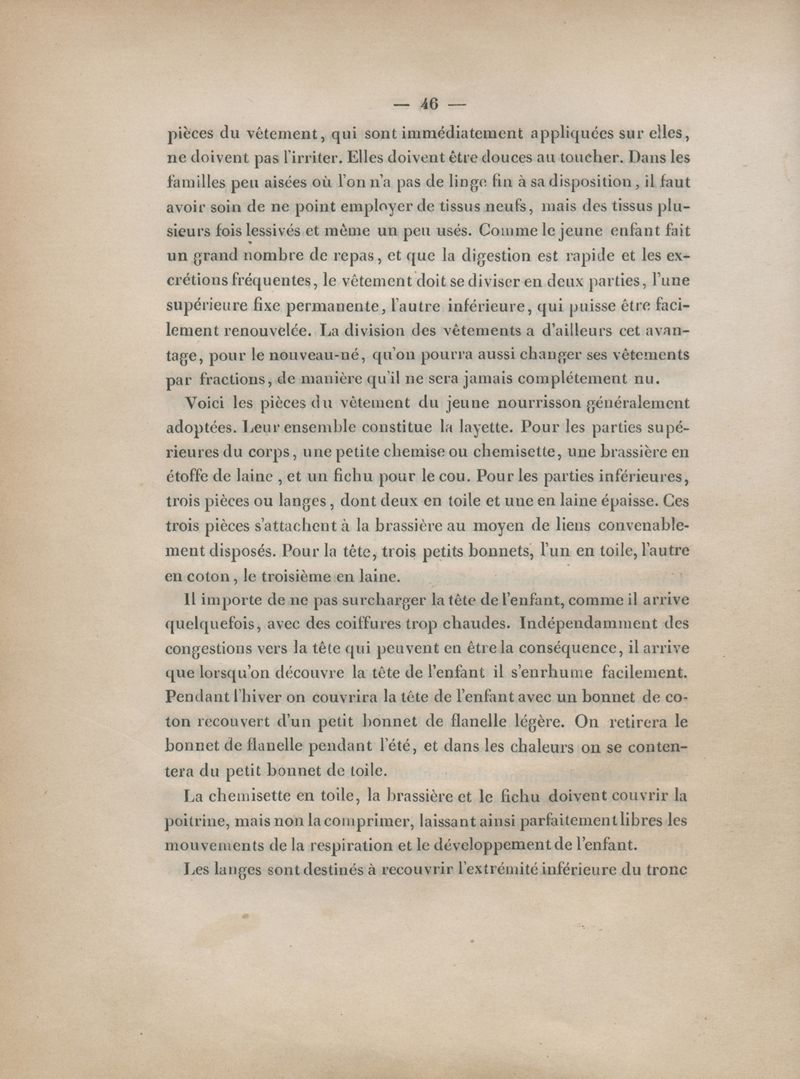 — 46 —

pièces du vêtement, qui sont immédiatement appliquées sur elles, ne doivent pas l'irriter. Elles doivent être douces au toucher. Dans les familles peu aisées où l'on n'a pas de linge fin à sa disposition, il faut avoir soin de ne point employer de tissus neufs, mais des tissus plusieurs fois lessivés et même un peu usés. Comme le jeune enfant fait un grand nombre de repas, et que la digestion est rapide et les excrétions fréquentes, le vêtement doit se diviser en deux parties, l'une supérieure fixe permanente, l'autre inférieure, qui puisse être facilement renouvelée. La division des vêtements a d'ailleurs cet avantage, pour le nouveau-né, qu'on pourra aussi changer ses vêtements par fractions, de manière qu'il ne sera jamais complétement nu.

Voici les pièces du vêtement du jeune nourrisson généralement adoptées. Leur ensemble constitue la layette. Pour les parties supérieures du corps, une petite chemise ou chemisette, une brassière en étoffe de laine, et un fichu pour le cou. Pour les parties inférieures, trois pièces ou langes, dont deux en toile et une en laine épaisse. Ces trois pièces s'attachent à la brassière au moyen de liens convenablement disposés. Pour la tête, trois petits bonnets, l'un en toile, l'autre en coton, le troisième en laine.

Il importe de ne pas surcharger la tête de l'enfant, comme il arrive quelquefois, avec des coiffures trop chaudes. Indépendamment des congestions vers la tête qui peuvent en être la conséquence, il arrive que lorsqu'on découvre la tête de l'enfant il s'enrhume facilement. Pendant l'hiver on couvrira la tête de l'enfant avec un bonnet de coton recouvert d'un petit bonnet de flanelle légère. On retirera le bonnet de flanelle pendant l'été, et dans les chaleurs on se contentera du petit bonnet de toile.

La chemisette en toile, la brassière et le fichu doivent couvrir la poitrine, mais non la comprimer, laissant ainsi parfaitement libres les mouvements de la respiration et le développement de l'enfant.

Les langes sont destinés à recouvrir l'extrémité inférieure du tronc